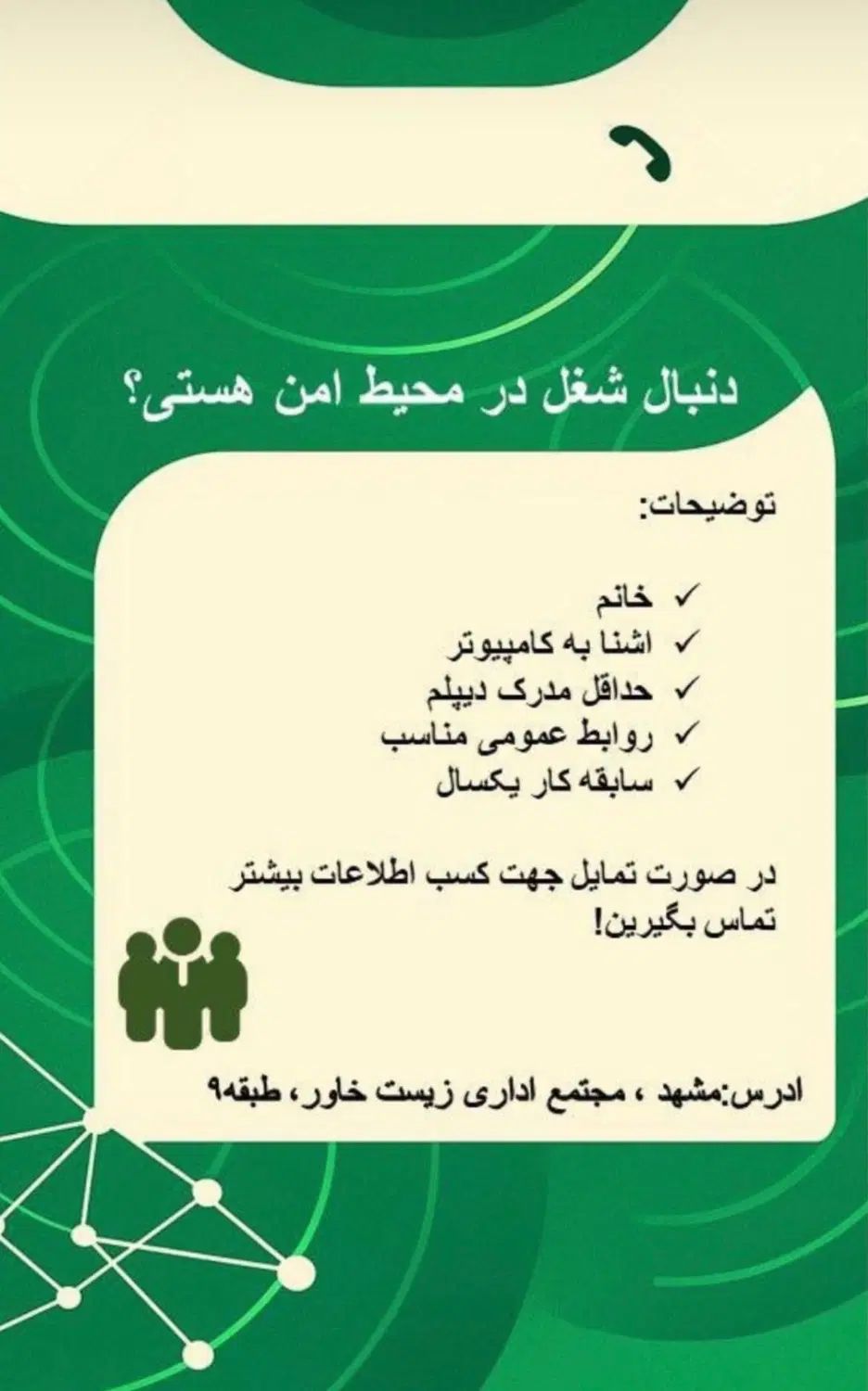 دنبال شغل در محیط امن هستی؟

توضیحات:

✓ خانم
✓ اشنا به کامپیوتر
✓ حداقل مدرک دیپلم
✓ روابط عمومی مناسب
✓ سابقه کار یکسال

در صورت تمایل جهت کسب اطلاعات بیشتر تماس بگیرین!

ادرس:مشهد ، مجتمع اداری زیست خاور، طبقه۹